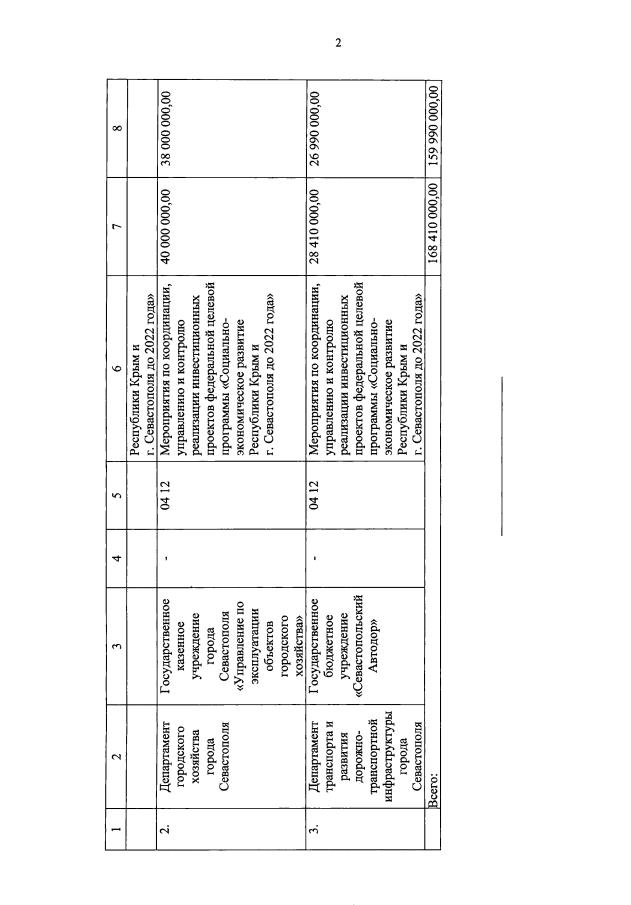 2

| 1 | 2 | 3 | 4 | 5 | 6 | 7 | 8 |
|---|---|---|---|---|---|---|---|
| | | | | | Республики Крым и г. Севастополя до 2022 года» | | |
| 2. | Департамент городского хозяйства города Севастополя | Государственное казенное учреждение города Севастополя «Управление по эксплуатации объектов городского хозяйства» | - | 04 12 | Мероприятия по координации, управлению и контролю реализации инвестиционных проектов федеральной целевой программы «Социально-экономическое развитие Республики Крым и г. Севастополя до 2022 года» | 40 000 000,00 | 38 000 000,00 |
| 3. | Департамент транспорта и развития дорожно-транспортной инфраструктуры города Севастополя | Государственное бюджетное учреждение «Севастопольский Автодор» | - | 04 12 | Мероприятия по координации, управлению и контролю реализации инвестиционных проектов федеральной целевой программы «Социально-экономическое развитие Республики Крым и г. Севастополя до 2022 года» | 28 410 000,00 | 26 990 000,00 |
| | Всего: | | | | | 168 410 000,00 | 159 990 000,00 |